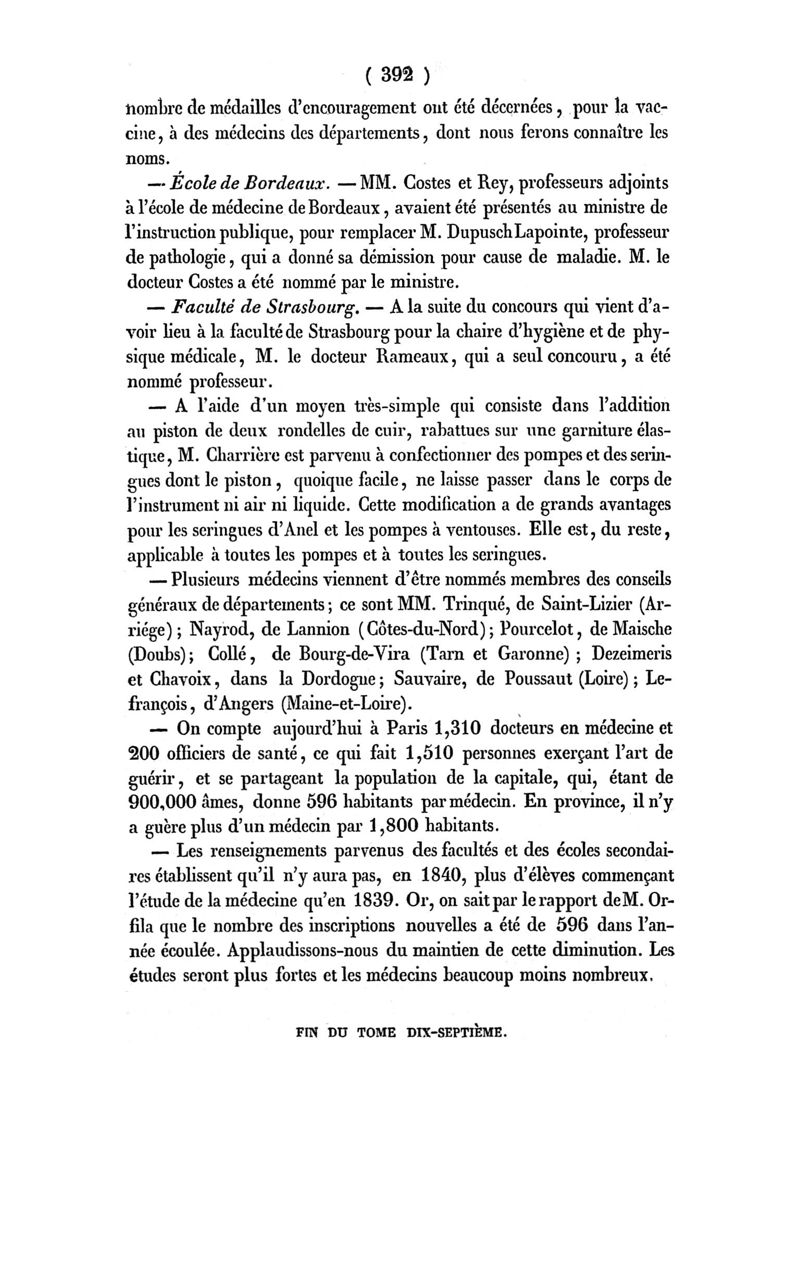 ( 392 )

nombre de médailles d'encouragement ont été décernées, pour la vaccine, à des médecins des départements, dont nous ferons connaître les noms.

— École de Bordeaux. — MM. Costes et Rey, professeurs adjoints à l'école de médecine de Bordeaux, avaient été présentés au ministre de l'instruction publique, pour remplacer M. Dupusch Lapointe, professeur de pathologie, qui a donné sa démission pour cause de maladie. M. le docteur Costes a été nommé par le ministre.

— Faculté de Strasbourg. — A la suite du concours qui vient d'avoir lieu à la faculté de Strasbourg pour la chaire d'hygiène et de physique médicale, M. le docteur Rameaux, qui a seul concouru, a été nommé professeur.

— A l'aide d'un moyen très-simple qui consiste dans l'addition au piston de deux rondelles de cuir, rabattues sur une garniture élastique, M. Charrière est parvenu à confectionner des pompes et des seringues dont le piston, quoique facile, ne laisse passer dans le corps de l'instrument ni air ni liquide. Cette modification a de grands avantages pour les seringues d'Anel et les pompes à ventouses. Elle est, du reste, applicable à toutes les pompes et à toutes les seringues.

— Plusieurs médecins viennent d'être nommés membres des conseils généraux de départements; ce sont MM. Trinqué, de Saint-Lizier (Arriége); Nayrod, de Lannion (Côtes-du-Nord); Pourcelot, de Maische (Doubs); Collé, de Bourg-de-Vira (Tarn et Garonne); Dezeimeris et Chavoix, dans la Dordogne; Sauvaire, de Poussaut (Loire); Lefrançois, d'Angers (Maine-et-Loire).

— On compte aujourd'hui à Paris 1,310 docteurs en médecine et 200 officiers de santé, ce qui fait 1,510 personnes exerçant l'art de guérir, et se partageant la population de la capitale, qui, étant de 900,000 âmes, donne 596 habitants par médecin. En province, il n'y a guère plus d'un médecin par 1,800 habitants.

— Les renseignements parvenus des facultés et des écoles secondaires établissent qu'il n'y aura pas, en 1840, plus d'élèves commençant l'étude de la médecine qu'en 1839. Or, on sait par le rapport de M. Orfila que le nombre des inscriptions nouvelles a été de 596 dans l'année écoulée. Applaudissons-nous du maintien de cette diminution. Les études seront plus fortes et les médecins beaucoup moins nombreux.

FIN DU TOME DIX-SEPTIÈME.